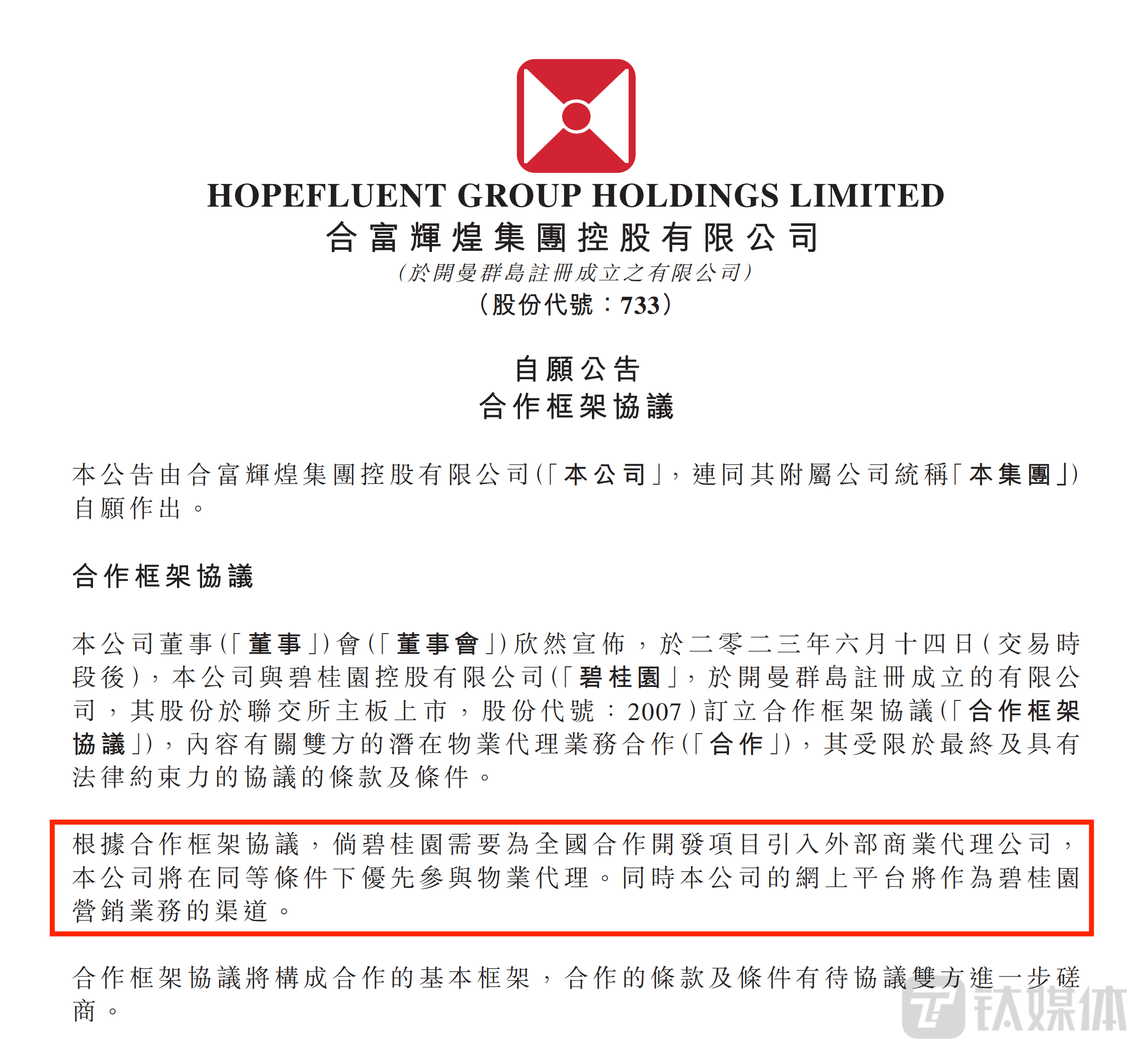 HOPEFLUENT GROUP HOLDINGS LIMITED
合富輝煌集團控股有限公司
(於開曼群島註冊成立之有限公司)
(股份代號:733)

自願公告
合作框架協議

本公告由合富輝煌集團控股有限公司(「本公司」,連同其附屬公司統稱「本集團」)自願作出。

合作框架協議

本公司董事(「董事」)會(「董事會」)欣然宣佈,於二零二三年六月十四日(交易時段後),本公司與碧桂園控股有限公司(「碧桂園」,於開曼群島註冊成立的有限公司,其股份於聯交所主板上市,股份代號:2007)訂立合作框架協議(「合作框架協議」),內容有關雙方的潛在物業代理業務合作(「合作」),其受限於最終及具有法律約束力的協議的條款及條件。

根據合作框架協議,倘碧桂園需要為全國合作開發項目引入外部商業代理公司,本公司將在同等條件下優先參與物業代理。同時本公司的網上平台將作為碧桂園營銷業務的渠道。

合作框架協議將構成合作的基本框架,合作的條款及條件有待協議雙方進一步磋商。

钛媒体